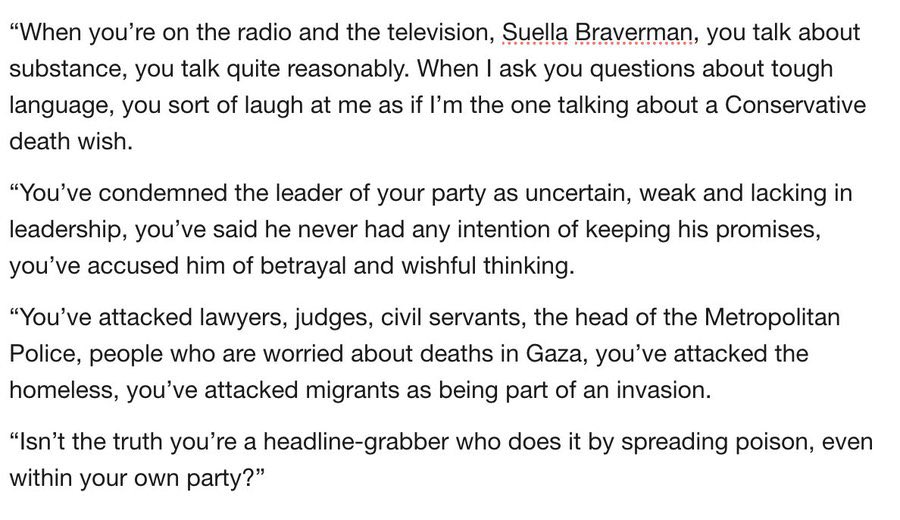 “When you’re on the radio and the television, Suella Braverman, you talk about substance, you talk quite reasonably. When I ask you questions about tough language, you sort of laugh at me as if I’m the one talking about a Conservative death wish.

“You’ve condemned the leader of your party as uncertain, weak and lacking in leadership, you’ve said he never had any intention of keeping his promises, you’ve accused him of betrayal and wishful thinking.

“You’ve attacked lawyers, judges, civil servants, the head of the Metropolitan Police, people who are worried about deaths in Gaza, you’ve attacked the homeless, you’ve attacked migrants as being part of an invasion.

“Isn’t the truth you’re a headline-grabber who does it by spreading poison, even within your own party?”